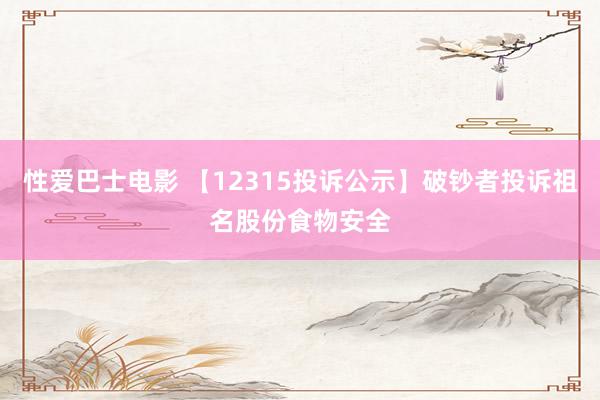 性爱巴士电影 【12315投诉公示】破钞者投诉祖名股份食物安全